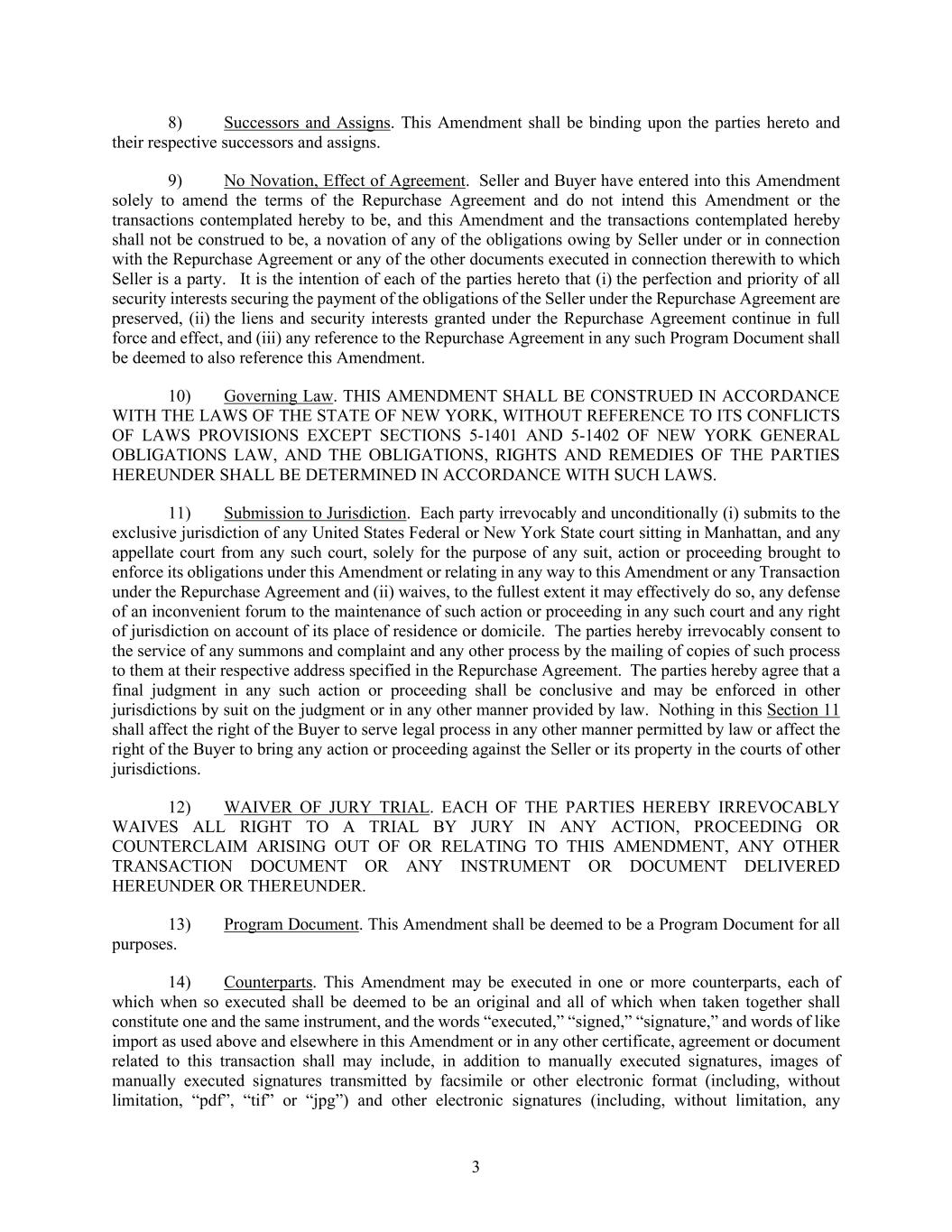 8) Successors and Assigns. This Amendment shall be binding upon the parties hereto and their respective successors and assigns.

9) No Novation, Effect of Agreement. Seller and Buyer have entered into this Amendment solely to amend the terms of the Repurchase Agreement and do not intend this Amendment or the transactions contemplated hereby to be, and this Amendment and the transactions contemplated hereby shall not be construed to be, a novation of any of the obligations owing by Seller under or in connection with the Repurchase Agreement or any of the other documents executed in connection therewith to which Seller is a party. It is the intention of each of the parties hereto that (i) the perfection and priority of all security interests securing the payment of the obligations of the Seller under the Repurchase Agreement are preserved, (ii) the liens and security interests granted under the Repurchase Agreement continue in full force and effect, and (iii) any reference to the Repurchase Agreement in any such Program Document shall be deemed to also reference this Amendment.

10) Governing Law. THIS AMENDMENT SHALL BE CONSTRUED IN ACCORDANCE WITH THE LAWS OF THE STATE OF NEW YORK, WITHOUT REFERENCE TO ITS CONFLICTS OF LAWS PROVISIONS EXCEPT SECTIONS 5-1401 AND 5-1402 OF NEW YORK GENERAL OBLIGATIONS LAW, AND THE OBLIGATIONS, RIGHTS AND REMEDIES OF THE PARTIES HEREUNDER SHALL BE DETERMINED IN ACCORDANCE WITH SUCH LAWS.

11) Submission to Jurisdiction. Each party irrevocably and unconditionally (i) submits to the exclusive jurisdiction of any United States Federal or New York State court sitting in Manhattan, and any appellate court from any such court, solely for the purpose of any suit, action or proceeding brought to enforce its obligations under this Amendment or relating in any way to this Amendment or any Transaction under the Repurchase Agreement and (ii) waives, to the fullest extent it may effectively do so, any defense of an inconvenient forum to the maintenance of such action or proceeding in any such court and any right of jurisdiction on account of its place of residence or domicile. The parties hereby irrevocably consent to the service of any summons and complaint and any other process by the mailing of copies of such process to them at their respective address specified in the Repurchase Agreement. The parties hereby agree that a final judgment in any such action or proceeding shall be conclusive and may be enforced in other jurisdictions by suit on the judgment or in any other manner provided by law. Nothing in this Section 11 shall affect the right of the Buyer to serve legal process in any other manner permitted by law or affect the right of the Buyer to bring any action or proceeding against the Seller or its property in the courts of other jurisdictions.

12) WAIVER OF JURY TRIAL. EACH OF THE PARTIES HEREBY IRREVOCABLY WAIVES ALL RIGHT TO A TRIAL BY JURY IN ANY ACTION, PROCEEDING OR COUNTERCLAIM ARISING OUT OF OR RELATING TO THIS AMENDMENT, ANY OTHER TRANSACTION DOCUMENT OR ANY INSTRUMENT OR DOCUMENT DELIVERED HEREUNDER OR THEREUNDER.

13) Program Document. This Amendment shall be deemed to be a Program Document for all purposes.

14) Counterparts. This Amendment may be executed in one or more counterparts, each of which when so executed shall be deemed to be an original and all of which when taken together shall constitute one and the same instrument, and the words “executed,” “signed,” “signature,” and words of like import as used above and elsewhere in this Amendment or in any other certificate, agreement or document related to this transaction shall may include, in addition to manually executed signatures, images of manually executed signatures transmitted by facsimile or other electronic format (including, without limitation, “pdf”, “tif” or “jpg”) and other electronic signatures (including, without limitation, any

3